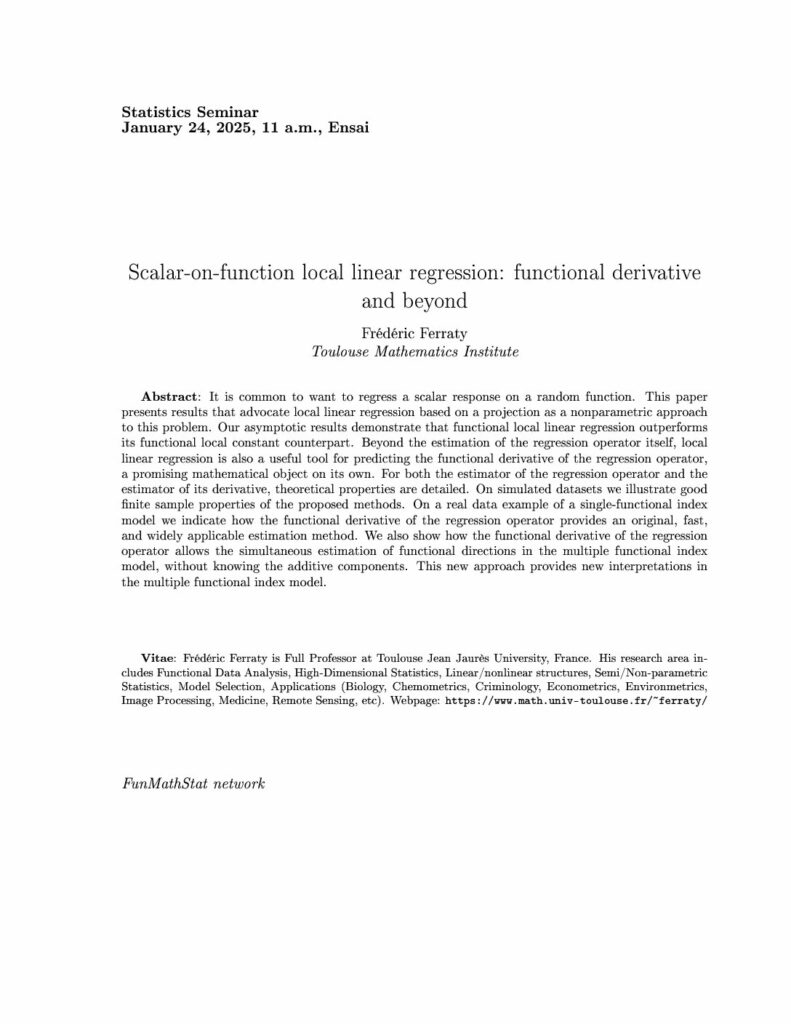 Statistics Seminar
January 24, 2025, 11 a.m., Ensai

Scalar-on-function local linear regression: functional derivative and beyond

Frédéric Ferraty
Toulouse Mathematics Institute

Abstract: It is common to want to regress a scalar response on a random function. This paper presents results that advocate local linear regression based on a projection as a nonparametric approach to this problem. Our asymptotic results demonstrate that functional local linear regression outperforms its functional local constant counterpart. Beyond the estimation of the regression operator itself, local linear regression is also a useful tool for predicting the functional derivative of the regression operator, a promising mathematical object on its own. For both the estimator of the regression operator and the estimator of its derivative, theoretical properties are detailed. On simulated datasets we illustrate good finite sample properties of the proposed methods. On a real data example of a single-functional index model we indicate how the functional derivative of the regression operator provides an original, fast, and widely applicable estimation method. We also show how the functional derivative of the regression operator allows the simultaneous estimation of functional directions in the multiple functional index model, without knowing the additive components. This new approach provides new interpretations in the multiple functional index model.

Vitae: Frédéric Ferraty is Full Professor at Toulouse Jean Jaurès University, France. His research area includes Functional Data Analysis, High-Dimensional Statistics, Linear/nonlinear structures, Semi/Non-parametric Statistics, Model Selection, Applications (Biology, Chemometrics, Criminology, Econometrics, Environmetrics, Image Processing, Medicine, Remote Sensing, etc). Webpage: https://www.math.univ-toulouse.fr/~ferraty/

FunMathStat network